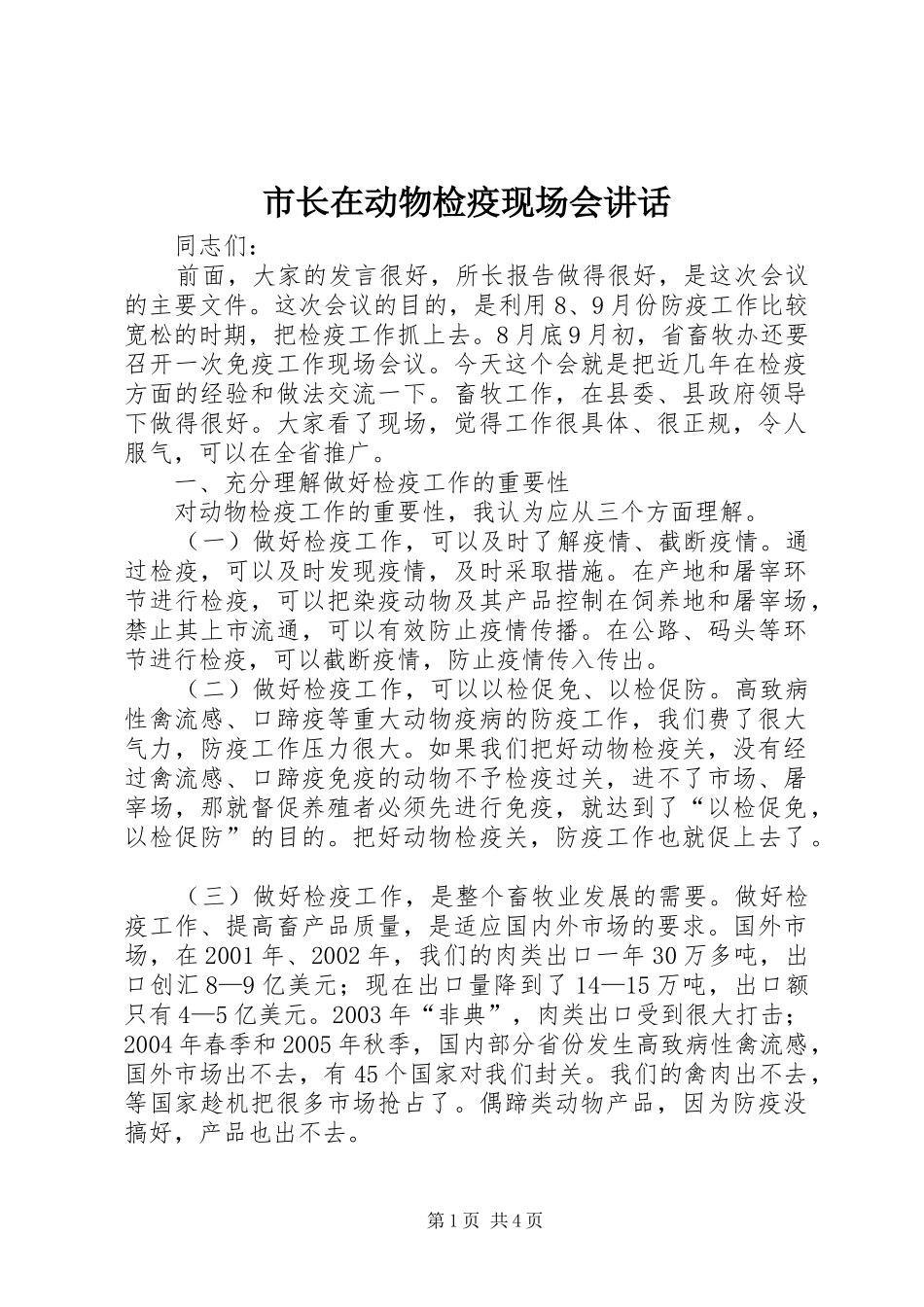 市长在动物检疫现场会讲话

同志们：

前面，大家的发言很好，所长报告做得很好，是这次会议的主要文件。这次会议的目的，是利用8、9月份防疫工作比较宽松的时期，把检疫工作抓上去。8月底9月初，省畜牧办还要召开一次免疫工作现场会议。今天这个会就是把近几年在检疫方面的经验和做法交流一下。畜牧工作，在县委、县政府领导下做得很好。大家看了现场，觉得工作很具体、很正规，令人服气，可以在全省推广。

一、充分理解做好检疫工作的重要性

对动物检疫工作的重要性，我认为应从三个方面理解。

（一）做好检疫工作，可以及时了解疫情、截断疫情。通过检疫，可以及时发现疫情，及时采取措施。在产地和屠宰环节进行检疫，可以把染疫动物及其产品控制在饲养地和屠宰场，禁止其上市流通，可以有效防止疫情传播。在公路、码头等环节进行检疫，可以截断疫情，防止疫情传入传出。

（二）做好检疫工作，可以以检促免、以检促防。高致病性禽流感、口蹄疫等重大动物疫病的防疫工作，我们费了很大气力，防疫工作压力很大。如果我们把好动物检疫关，没有经过禽流感、口蹄疫免疫的动物不予检疫过关，进不了市场、屠宰场，那就督促养殖者必须先进行免疫，就达到了“以检促免，以检促防”的目的。把好动物检疫关，防疫工作也就促上去了。

（三）做好检疫工作，是整个畜牧业发展的需要。做好检疫工作、提高畜产品质量，是适应国内外市场的要求。国外市场，在2001年、2002年，我们的肉类出口一年30万多吨，出口创汇8—9亿美元；现在出口量降到了14—15万吨，出口额只有4—5亿美元。2003年“非典”，肉类出口受到很大打击；2004年春季和2005年秋季，国内部分省份发生高致病性禽流感，国外市场出不去，有45个国家对我们封关。我们的禽肉出不去，等国家趁机把很多市场抢占了。偶蹄类动物产品，因为防疫没搞好，产品也出不去。

第1页 共4页